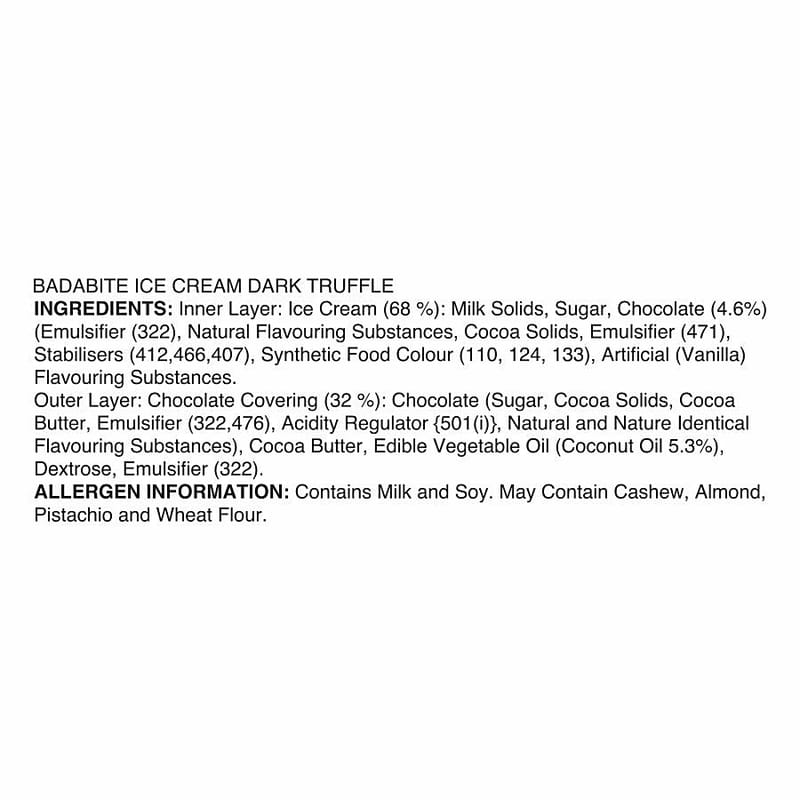 BADABITE ICE CREAM DARK TRUFFLE
INGREDIENTS: Inner Layer: Ice Cream (68 %): Milk Solids, Sugar, Chocolate (4.6%) (Emulsifier (322), Natural Flavouring Substances, Cocoa Solids, Emulsifier (471), Stabilisers (412,466,407), Synthetic Food Colour (110, 124, 133), Artificial (Vanilla) Flavouring Substances.
Outer Layer: Chocolate Covering (32 %): Chocolate (Sugar, Cocoa Solids, Cocoa Butter, Emulsifier (322,476), Acidity Regulator {501(i)}, Natural and Nature Identical Flavouring Substances), Cocoa Butter, Edible Vegetable Oil (Coconut Oil 5.3%), Dextrose, Emulsifier (322).
ALLERGEN INFORMATION: Contains Milk and Soy. May Contain Cashew, Almond, Pistachio and Wheat Flour.